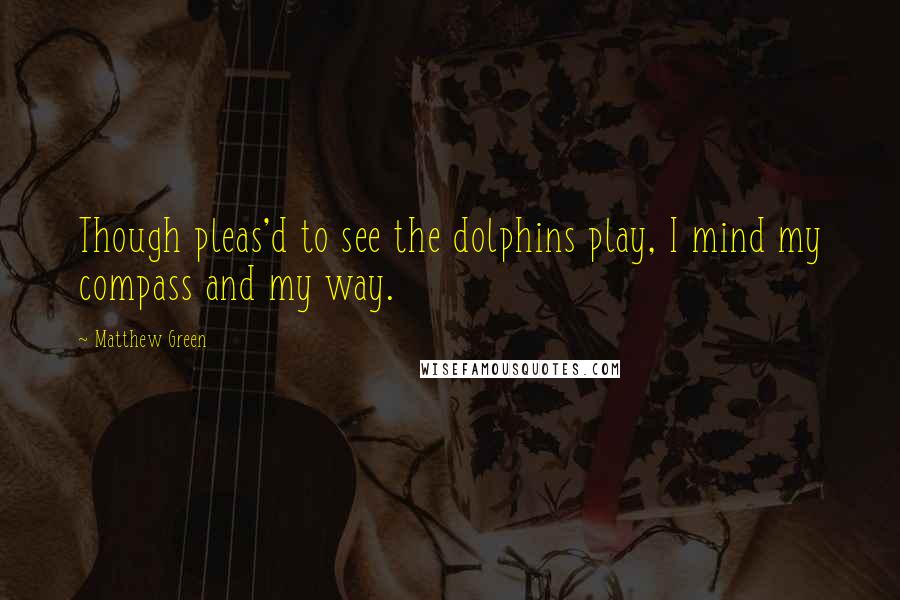 Though pleas'd to see the dolphins play, I mind my compass and my way.

~ Matthew Green

WISEFAMOUSQUOTES.COM